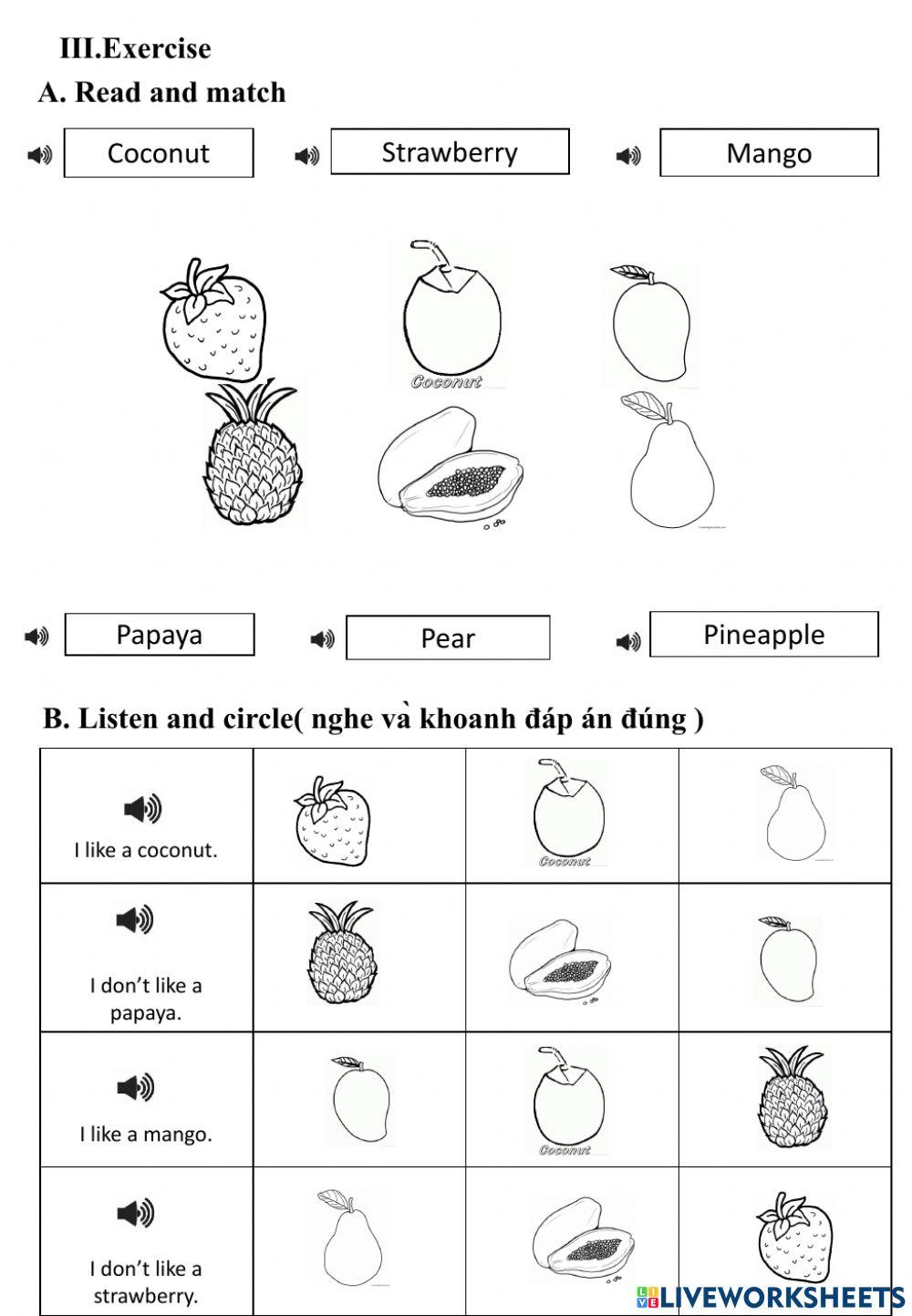 III.Exercise

A. Read and match

Coconut

Strawberry

Mango

Coconut

Papaya

Pear

Pineapple

B. Listen and circle( nghe và khoanh đáp án đúng )

| I like a coconut. | | Coconut | |
|---|---|---|---|
| I don't like a papaya. | | | |
| I like a mango. | | Coconut | |
| I don't like a strawberry. | | | |

LIVEWORKSHEETS